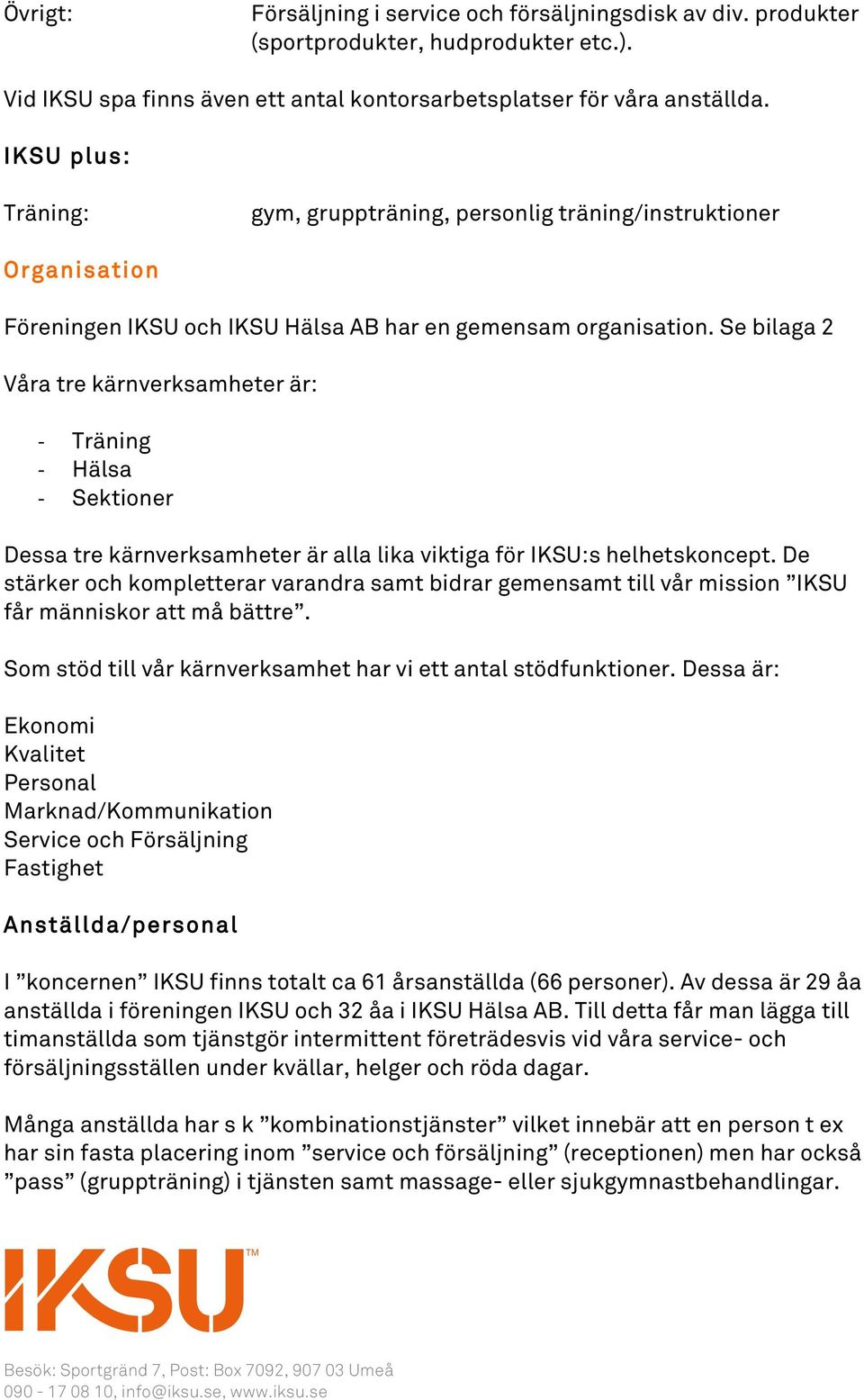 Övrigt: Försäljning i service och försäljningsdisk av div. produkter (sportprodukter, hudprodukter etc.).

Vid IKSU spa finns även ett antal kontorsarbetsplatser för våra anställda.

IKSU plus:

Träning: gym, gruppträning, personlig träning/instruktioner

Organisation

Föreningen IKSU och IKSU Hälsa AB har en gemensam organisation. Se bilaga 2

Våra tre kärnverksamheter är:

- Träning
- Hälsa
- Sektioner

Dessa tre kärnverksamheter är alla lika viktiga för IKSU:s helhetskoncept. De stärker och kompletterar varandra samt bidrar gemensamt till vår mission ”IKSU får människor att må bättre”.

Som stöd till vår kärnverksamhet har vi ett antal stödfunktioner. Dessa är:

Ekonomi
Kvalitet
Personal
Marknad/Kommunikation
Service och Försäljning
Fastighet

Anställda/personal

I ”koncernen” IKSU finns totalt ca 61 årsanställda (66 personer). Av dessa är 29 åa anställda i föreningen IKSU och 32 åa i IKSU Hälsa AB. Till detta får man lägga till timanställda som tjänstgör intermittent företrädesvis vid våra service- och försäljningsställen under kvällar, helger och röda dagar.

Många anställda har s k ”kombinationstjänster” vilket innebär att en person t ex har sin fasta placering inom ”service och försäljning” (receptionen) men har också ”pass” (gruppträning) i tjänsten samt massage- eller sjukgymnastbehandlingar.

IKSU™

Besök: Sportgränd 7, Post: Box 7092, 907 03 Umeå
090 - 17 08 10, info@iksu.se, www.iksu.se